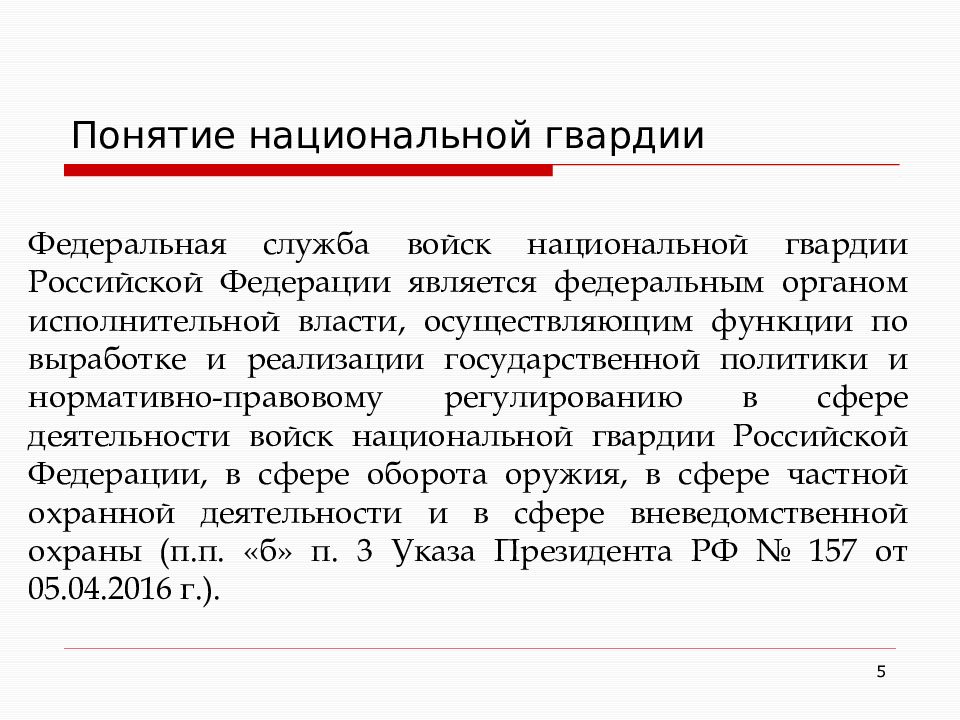 Понятие национальной гвардии

Федеральная служба войск национальной гвардии Российской Федерации является федеральным органом исполнительной власти, осуществляющим функции по выработке и реализации государственной политики и нормативно-правовому регулированию в сфере деятельности войск национальной гвардии Российской Федерации, в сфере оборота оружия, в сфере частной охранной деятельности и в сфере вневедомственной охраны (п.п. «б» п. 3 Указа Президента РФ № 157 от 05.04.2016 г.).

5